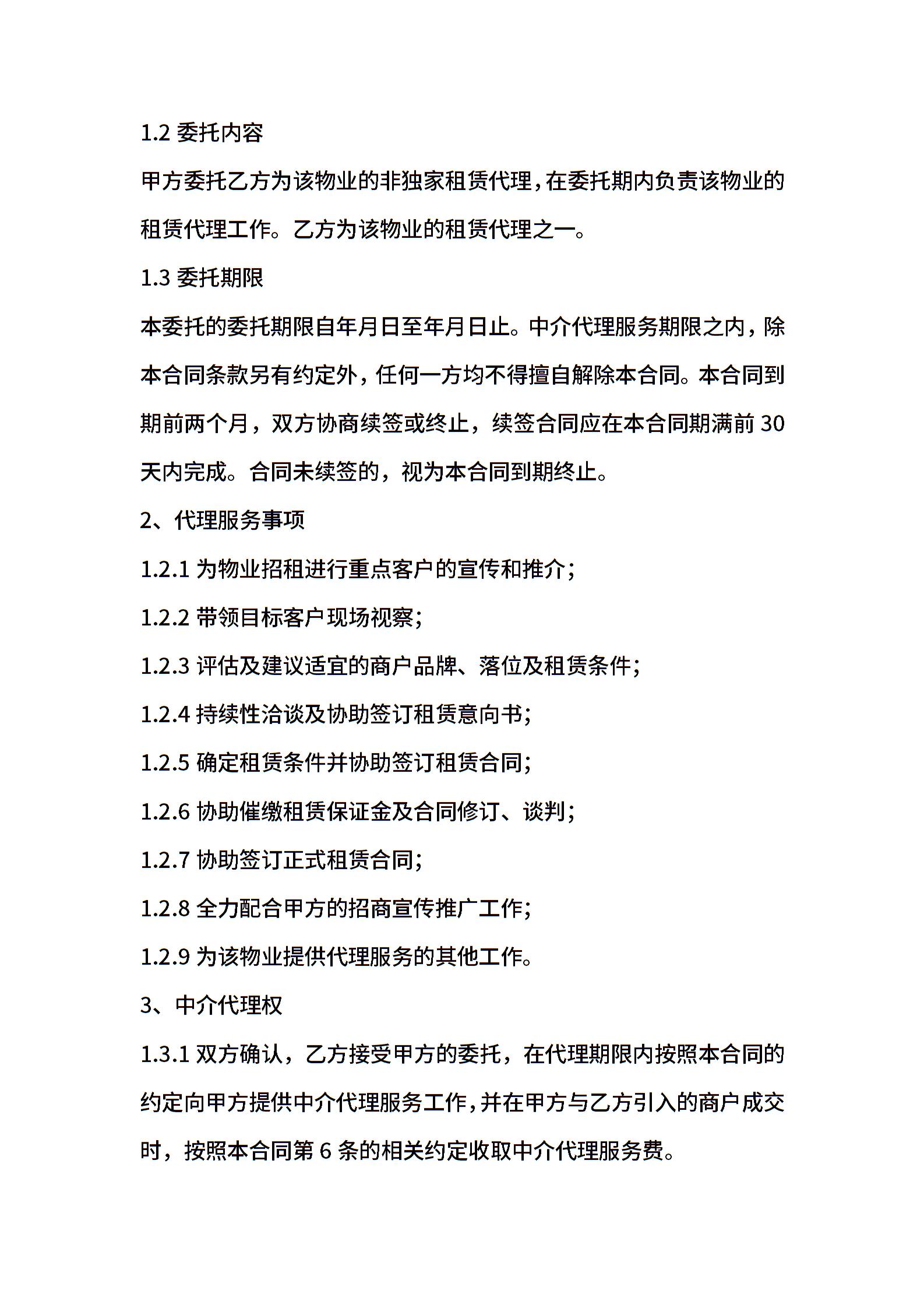 1.2 委托内容

甲方委托乙方为该物业的非独家租赁代理，在委托期内负责该物业的租赁代理工作。乙方为该物业的租赁代理之一。

1.3 委托期限

本委托的委托期限自年月日至年月日止。中介代理服务期限之内，除本合同条款另有约定外，任何一方均不得擅自解除本合同。本合同到期前两个月，双方协商续签或终止，续签合同应在本合同期满前 30 天内完成。合同未续签的，视为本合同到期终止。

2、代理服务事项

1.2.1 为物业招租进行重点客户的宣传和推介；

1.2.2 带领目标客户现场视察；

1.2.3 评估及建议适宜的商户品牌、落位及租赁条件；

1.2.4 持续性洽谈及协助签订租赁意向书；

1.2.5 确定租赁条件并协助签订租赁合同；

1.2.6 协助催缴租赁保证金及合同修订、谈判；

1.2.7 协助签订正式租赁合同；

1.2.8 全力配合甲方的招商宣传推广工作；

1.2.9 为该物业提供代理服务的其他工作。

3、中介代理权

1.3.1 双方确认，乙方接受甲方的委托，在代理期限内按照本合同的约定向甲方提供中介代理服务工作，并在甲方与乙方引入的商户成交时，按照本合同第 6 条的相关约定收取中介代理服务费。